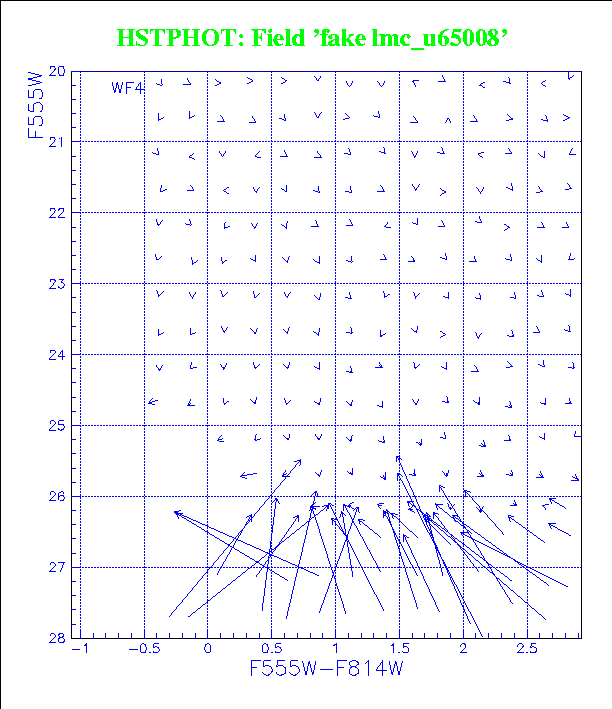 HSTPHOT: Field 'fake lmc_u65008'

WF4

F555W

20
21
22
23
24
25
26
27
28

−1
−0.5
0
0.5
1
1.5
2
2.5

F555W−F814W